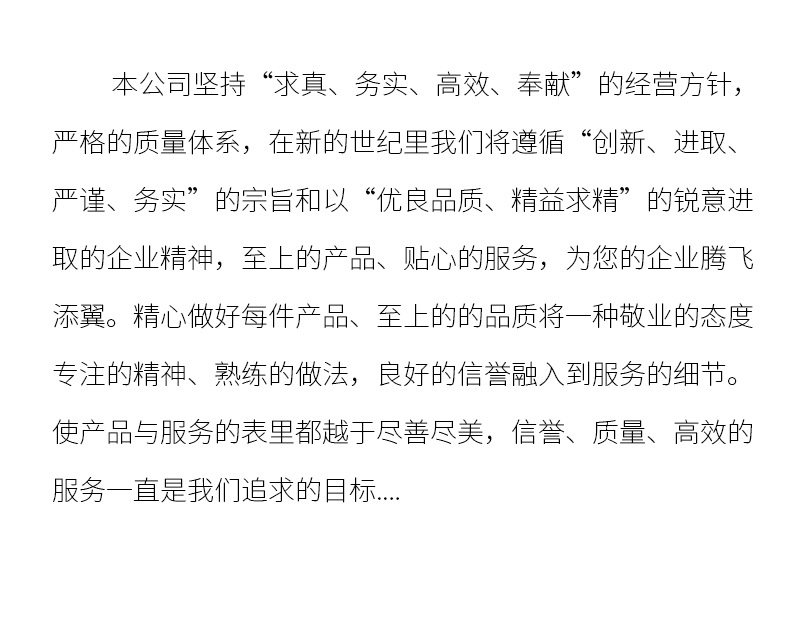 本公司坚持“求真、务实、高效、奉献”的经营方针，严格的质量体系，在新的世纪里我们将遵循“创新、进取、严谨、务实”的宗旨和以“优良品质、精益求精”的锐意进取的企业精神，至上的产品、贴心的服务，为您的企业腾飞添翼。精心做好每件产品、至上的的品质将一种敬业的态度专注的精神、熟练的做法，良好的信誉融入到服务的细节。使产品与服务的表里都越于尽善尽美，信誉、质量、高效的服务一直是我们追求的目标....